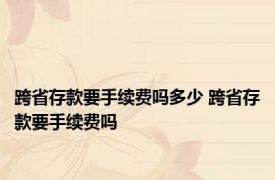 跨省存款要手续费吗多少 跨省存款要手续费吗